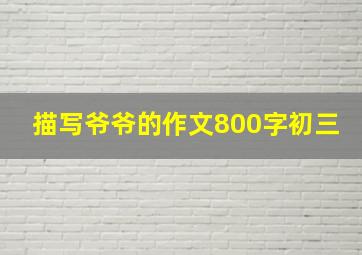 描写爷爷的作文800字初三